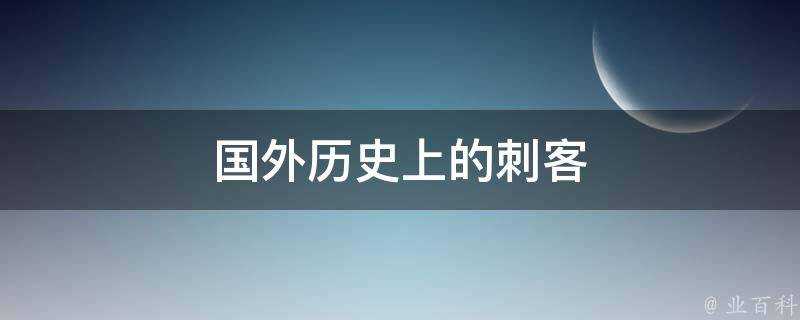 国外历史上的刺客

@ 业百科